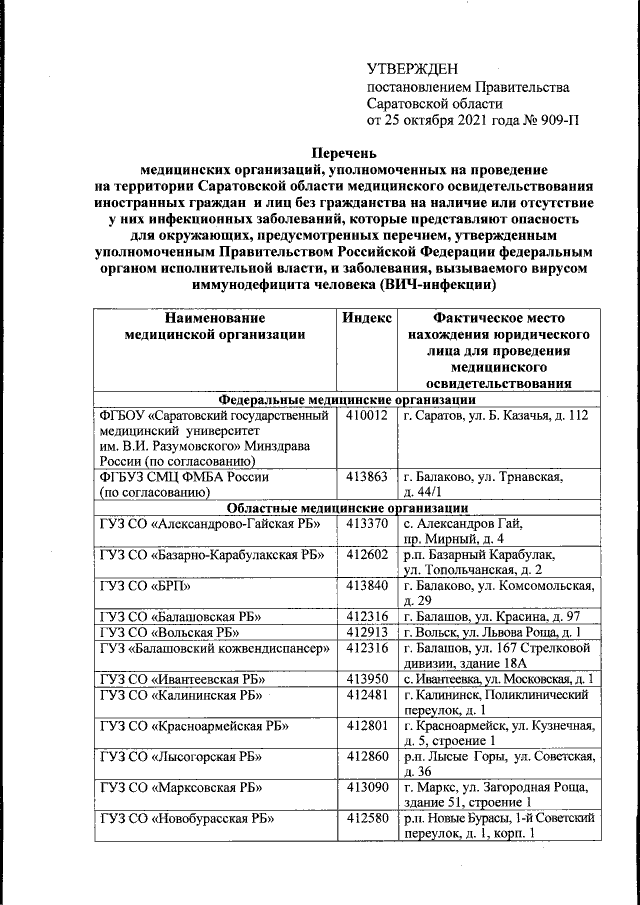 УТВЕРЖДЕН
постановлением Правительства Саратовской области
от 25 октября 2021 года № 909-П

Перечень
медицинских организаций, уполномоченных на проведение на территории Саратовской области медицинского освидетельствования иностранных граждан и лиц без гражданства на наличие или отсутствие у них инфекционных заболеваний, которые представляют опасность для окружающих, предусмотренных перечнем, утвержденным уполномоченным Правительством Российской Федерации федеральным органом исполнительной власти, и заболевания, вызываемого вирусом иммунодефицита человека (ВИЧ-инфекции)

| Наименование медицинской организации | Индекс | Фактическое место нахождения юридического лица для проведения медицинского освидетельствования |
|---|---|---|
| Федеральные медицинские организации | | |
| ФГБОУ «Саратовский государственный медицинский университет им. В.И. Разумовского» Минздрава России (по согласованию) | 410012 | г. Саратов, ул. Б. Казачья, д. 112 |
| ФГБУЗ СМЦ ФМБА России (по согласованию) | 413863 | г. Балаково, ул. Трнавская, д. 44/1 |
| Областные медицинские организации | | |
| ГУЗ СО «Александрово-Гайская РБ» | 413370 | с. Александров Гай, пр. Мирный, д. 4 |
| ГУЗ СО «Базарно-Карабулакская РБ» | 412602 | р.п. Базарный Карабулак, ул. Топольчанская, д. 2 |
| ГУЗ СО «БРП» | 413840 | г. Балаково, ул. Комсомольская, д. 29 |
| ГУЗ СО «Балашовская РБ» | 412316 | г. Балашов, ул. Красина, д. 97 |
| ГУЗ СО «Вольская РБ» | 412913 | г. Вольск, ул. Львова Роща, д. 1 |
| ГУЗ «Балашовский кожвендиспансер» | 412316 | г. Балашов, ул. 167 Стрелковой дивизии, здание 18А |
| ГУЗ СО «Ивантеевская РБ» | 413950 | с. Ивантеевка, ул. Московская, д. 1 |
| ГУЗ СО «Калининская РБ» | 412481 | г. Калининск, Поликлинический переулок, д. 1 |
| ГУЗ СО «Красноармейская РБ» | 412801 | г. Красноармейск, ул. Кузнечная, д. 5, строение 1 |
| ГУЗ СО «Лысогорская РБ» | 412860 | р.п. Лысые Горы, ул. Советская, д. 36 |
| ГУЗ СО «Марксовская РБ» | 413090 | г. Маркс, ул. Загородная Роща, здание 51, строение 1 |
| ГУЗ СО «Новобурасская РБ» | 412580 | р.п. Новые Бурасы, 1-й Советский переулок, д. 1, корп. 1 |